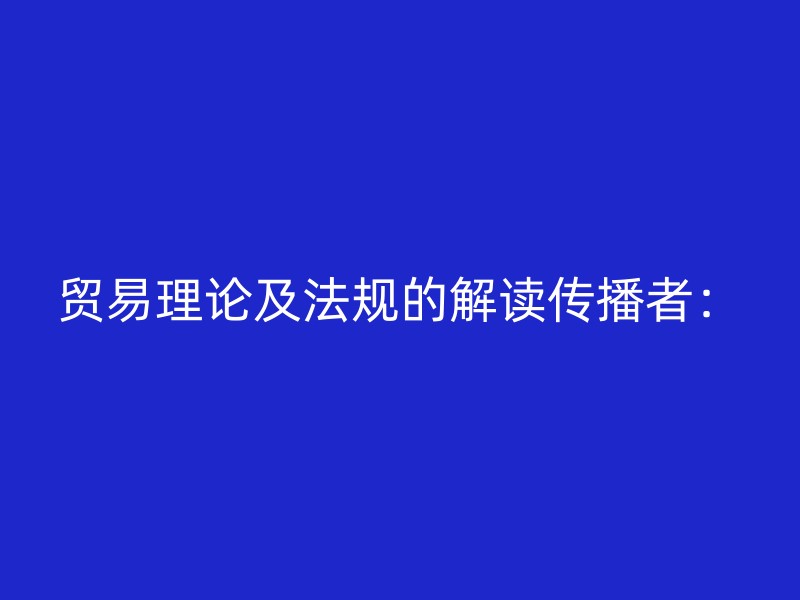 贸易理论及法规的解读传播者：